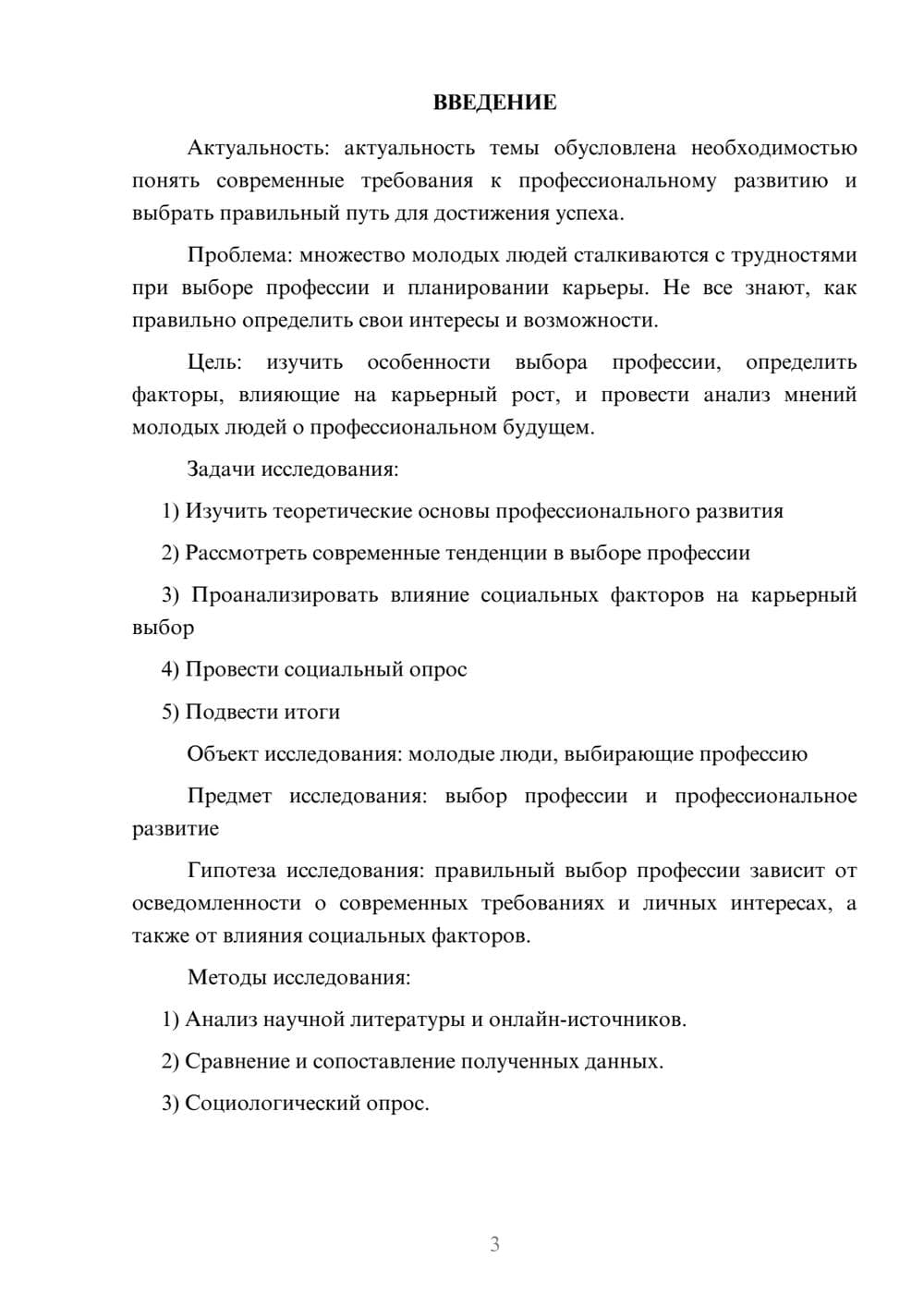 ВВЕДЕНИЕ

Актуальность: актуальность темы обусловлена необходимостью понять современные требования к профессиональному развитию и выбрать правильный путь для достижения успеха.

Проблема: множество молодых людей сталкиваются с трудностями при выборе профессии и планировании карьеры. Не все знают, как правильно определить свои интересы и возможности.

Цель: изучить особенности выбора профессии, определить факторы, влияющие на карьерный рост, и провести анализ мнений молодых людей о профессиональном будущем.

Задачи исследования:

1) Изучить теоретические основы профессионального развития

2) Рассмотреть современные тенденции в выборе профессии

3) Проанализировать влияние социальных факторов на карьерный выбор

4) Провести социальный опрос

5) Подвести итоги

Объект исследования: молодые люди, выбирающие профессию

Предмет исследования: выбор профессии и профессиональное развитие

Гипотеза исследования: правильный выбор профессии зависит от осведомленности о современных требованиях и личных интересах, а также от влияния социальных факторов.

Методы исследования:

1) Анализ научной литературы и онлайн-источников.

2) Сравнение и сопоставление полученных данных.

3) Социологический опрос.

3